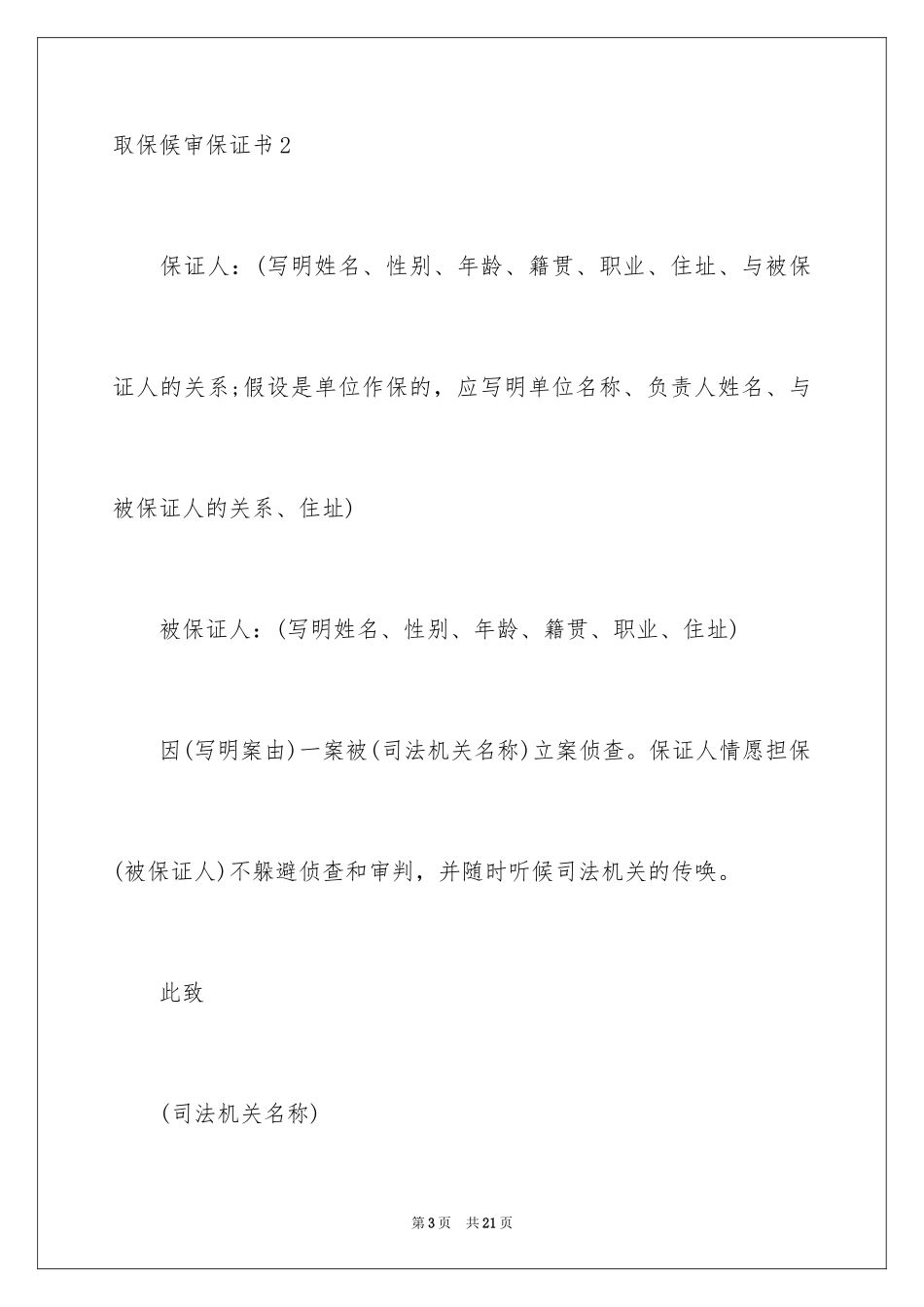 取保候审保证书2

保证人：(写明姓名、性别、年龄、籍贯、职业、住址、与被保证人的关系;假设是单位作保的，应写明单位名称、负责人姓名、与被保证人的关系、住址)

被保证人：(写明姓名、性别、年龄、籍贯、职业、住址)

因(写明案由)一案被(司法机关名称)立案侦查。保证人情愿担保(被保证人)不躲避侦查和审判，并随时听候司法机关的传唤。

此致

(司法机关名称)

第3页 共21页